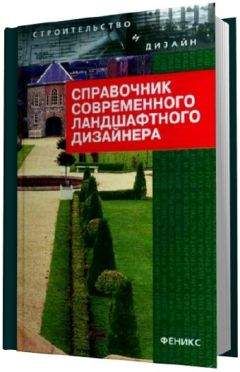 СТРОИТЕЛЬСТВО
&
ДИЗАЙН

СПРАВОЧНИК СОВРЕМЕННОГО ЛАНДШАФТНОГО ДИЗАЙНЕРА

ФЕНИКС